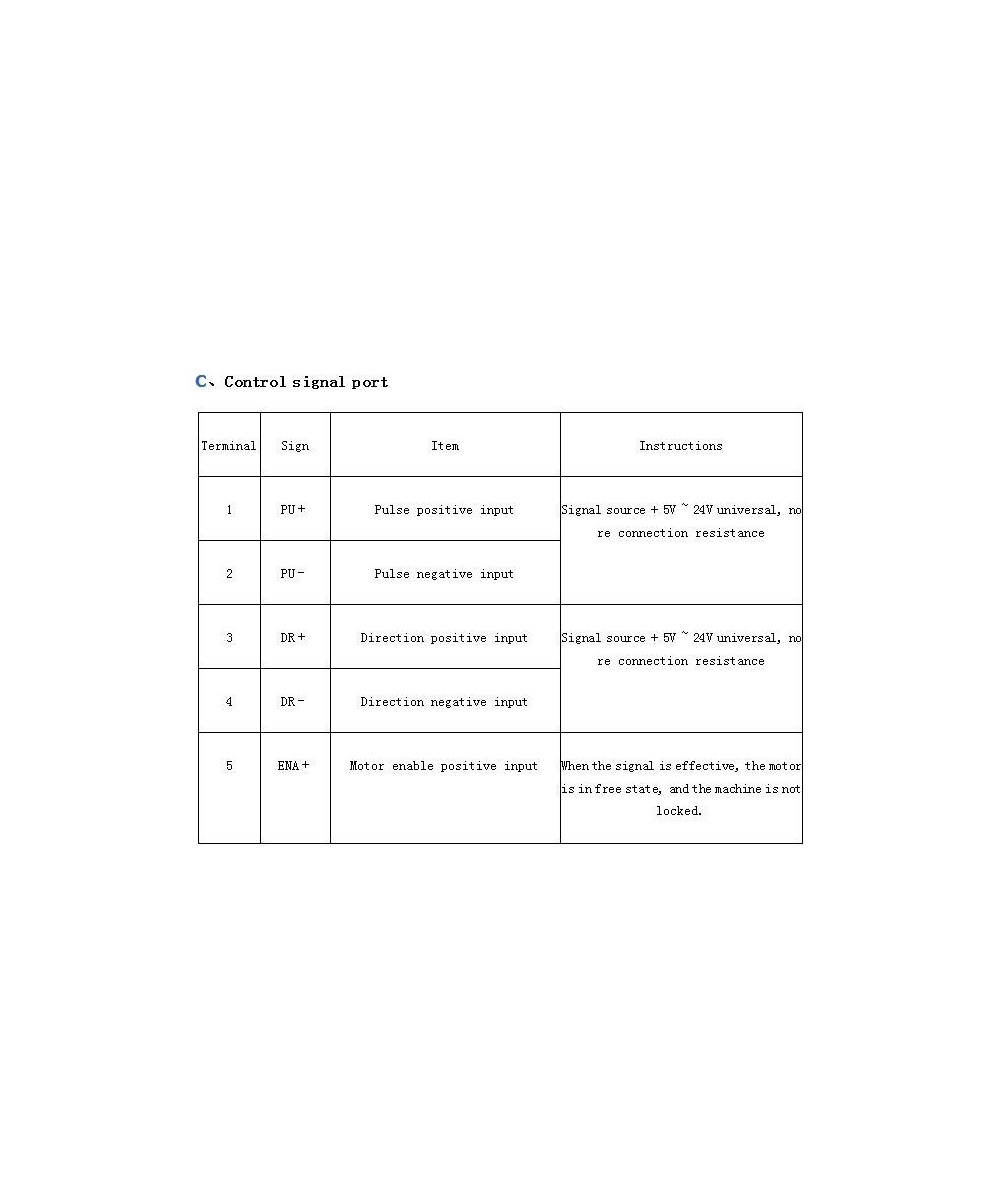 C、Control signal port

| Terminal | Sign | Item | Instructions |
|---|---|---|---|
| 1 | PU+ | Pulse positive input | Signal source + 5V ~ 24V universal, no re connection resistance |
| 2 | PU- | Pulse negative input | |
| 3 | DR+ | Direction positive input | Signal source + 5V ~ 24V universal, no re connection resistance |
| 4 | DR- | Direction negative input | |
| 5 | ENA+ | Motor enable positive input | When the signal is effective, the motor is in free state, and the machine is not locked. |